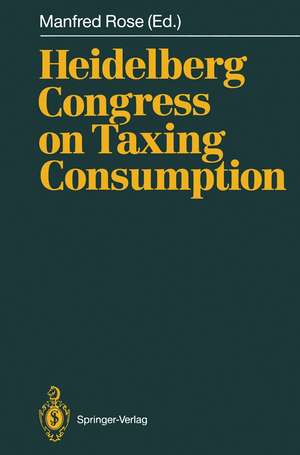 Manfred Rose (Ed.)

Heidelberg Congress on Taxing Consumption

Springer-Verlag